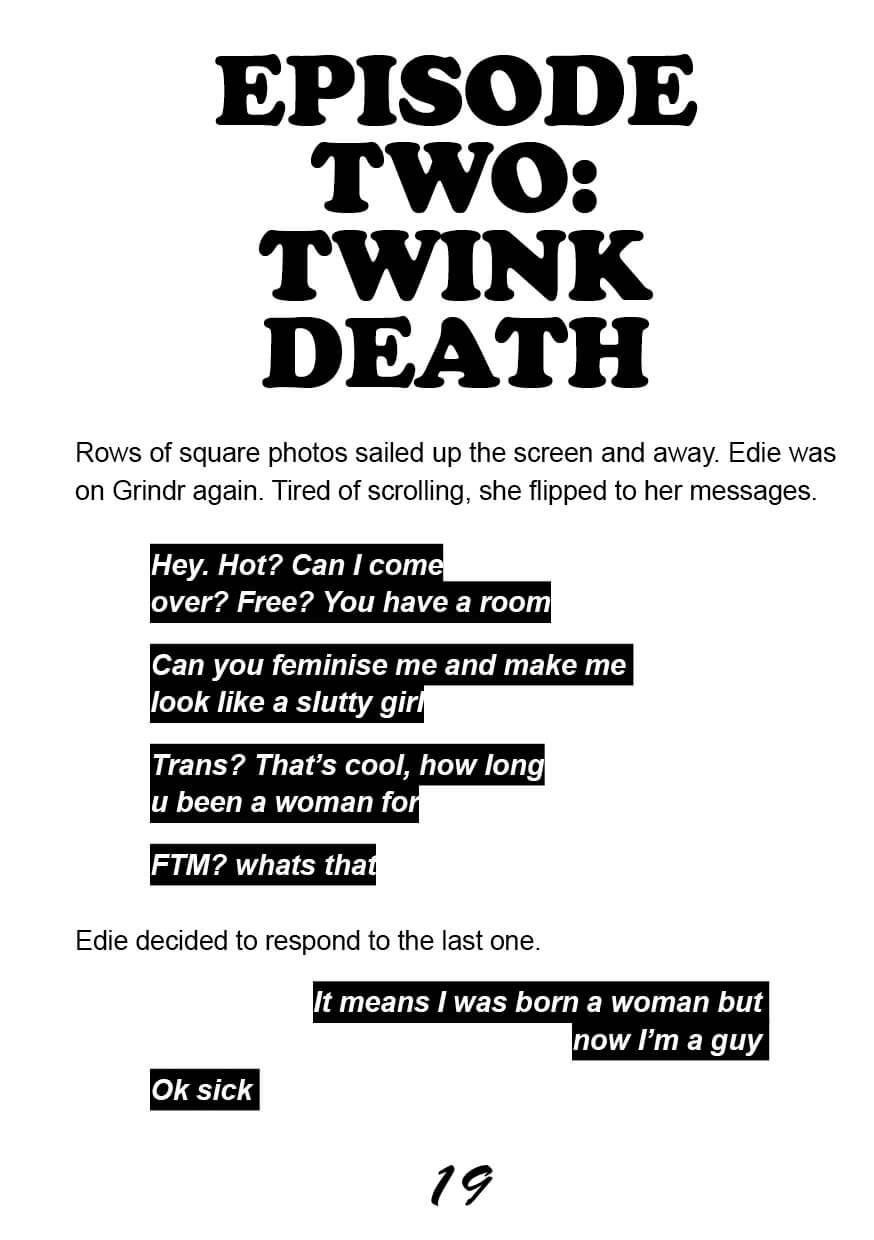 EPISODE TWO: TWINK DEATH

Rows of square photos sailed up the screen and away. Edie was on Grindr again. Tired of scrolling, she flipped to her messages.

Hey. Hot? Can I come over? Free? You have a room

Can you feminise me and make me look like a slutty girl

Trans? That's cool, how long u been a woman for

FTM? whats that

Edie decided to respond to the last one.

It means I was born a woman but now I'm a guy

Ok sick

19